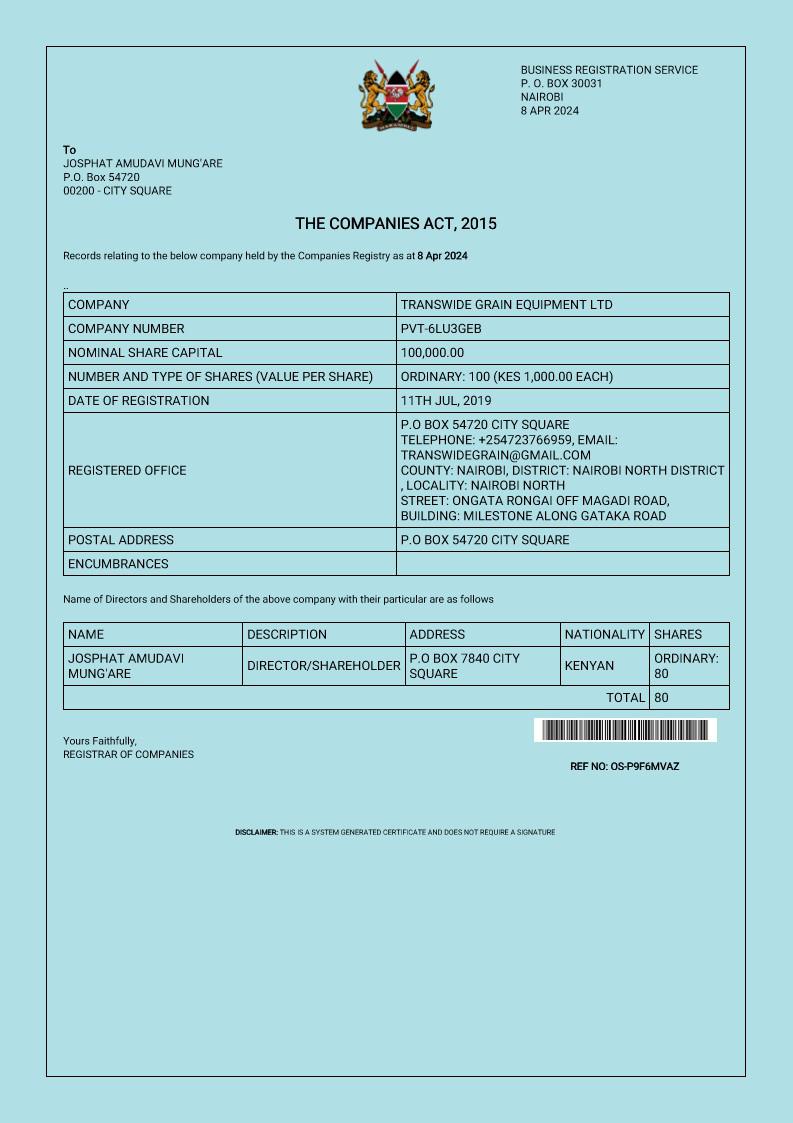 BUSINESS REGISTRATION SERVICE
P. O. BOX 30031
NAIROBI
8 APR 2024

To
JOSPHAT AMUDAVI MUNG'ARE
P.O. Box 54720
00200 - CITY SQUARE

THE COMPANIES ACT, 2015

Records relating to the below company held by the Companies Registry as at 8 Apr 2024

..

| COMPANY | TRANSWIDE GRAIN EQUIPMENT LTD |
|---|---|
| COMPANY NUMBER | PVT-6LU3GEB |
| NOMINAL SHARE CAPITAL | 100,000.00 |
| NUMBER AND TYPE OF SHARES (VALUE PER SHARE) | ORDINARY: 100 (KES 1,000.00 EACH) |
| DATE OF REGISTRATION | 11TH JUL, 2019 |
| REGISTERED OFFICE | P.O BOX 54720 CITY SQUARE TELEPHONE: +254723766959, EMAIL: TRANSWIDEGRAIN@GMAIL.COM COUNTY: NAIROBI, DISTRICT: NAIROBI NORTH DISTRICT , LOCALITY: NAIROBI NORTH STREET: ONGATA RONGAI OFF MAGADI ROAD, BUILDING: MILESTONE ALONG GATAKA ROAD |
| POSTAL ADDRESS | P.O BOX 54720 CITY SQUARE |
| ENCUMBRANCES | |

Name of Directors and Shareholders of the above company with their particular are as follows

| NAME | DESCRIPTION | ADDRESS | NATIONALITY | SHARES |
|---|---|---|---|---|
| JOSPHAT AMUDAVI MUNG'ARE | DIRECTOR/SHAREHOLDER | P.O BOX 7840 CITY SQUARE | KENYAN | ORDINARY: 80 |
| | | | TOTAL | 80 |

Yours Faithfully,
REGISTRAR OF COMPANIES

REF NO: OS-P9F6MVAZ

DISCLAIMER: THIS IS A SYSTEM GENERATED CERTIFICATE AND DOES NOT REQUIRE A SIGNATURE